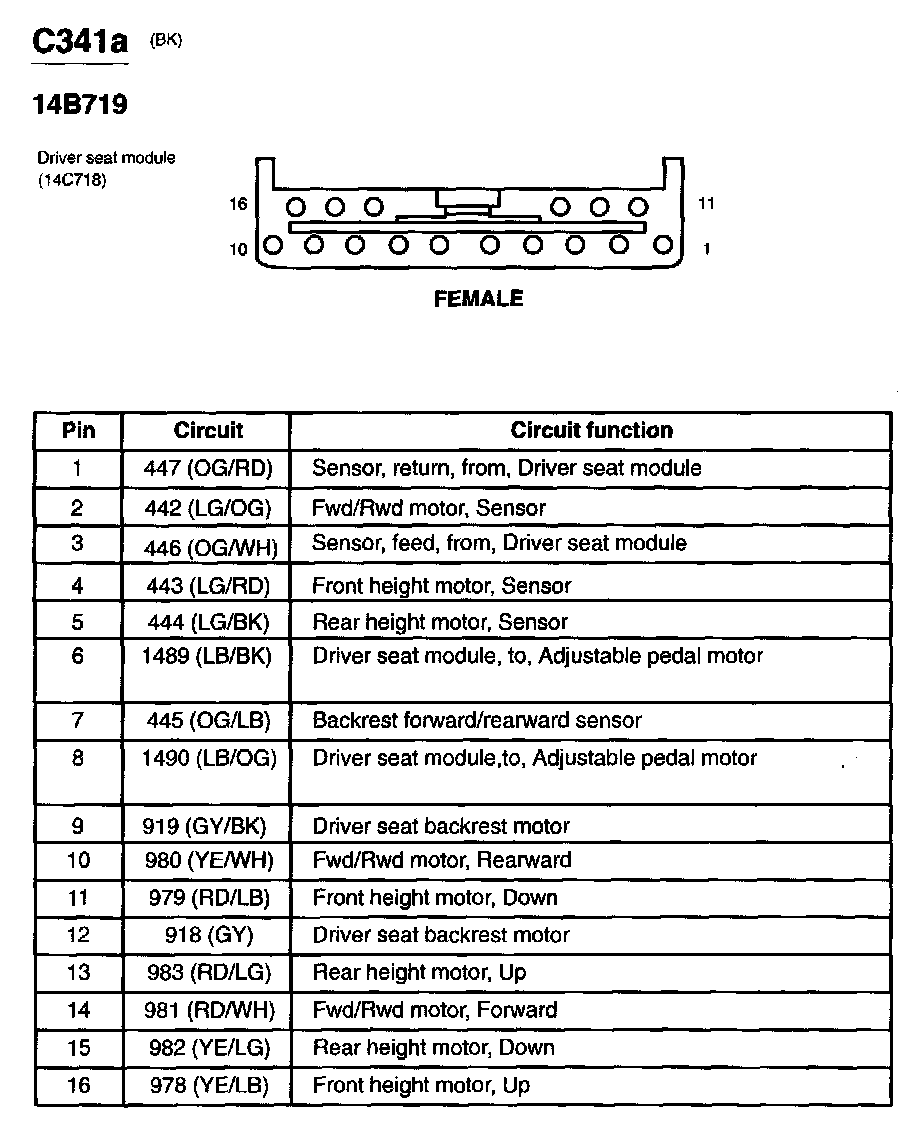 C341a (BK)

14B719

Driver seat module (14C718)

16

11

10

1

FEMALE

| Pin | Circuit | Circuit function |
|---|---|---|
| 1 | 447 (OG/RD) | Sensor, return, from, Driver seat module |
| 2 | 442 (LG/OG) | Fwd/Rwd motor, Sensor |
| 3 | 446 (OG/WH) | Sensor, feed, from, Driver seat module |
| 4 | 443 (LG/RD) | Front height motor, Sensor |
| 5 | 444 (LG/BK) | Rear height motor, Sensor |
| 6 | 1489 (LB/BK) | Driver seat module, to, Adjustable pedal motor |
| 7 | 445 (OG/LB) | Backrest forward/rearward sensor |
| 8 | 1490 (LB/OG) | Driver seat module,to, Adjustable pedal motor |
| 9 | 919 (GY/BK) | Driver seat backrest motor |
| 10 | 980 (YE/WH) | Fwd/Rwd motor, Rearward |
| 11 | 979 (RD/LB) | Front height motor, Down |
| 12 | 918 (GY) | Driver seat backrest motor |
| 13 | 983 (RD/LG) | Rear height motor, Up |
| 14 | 981 (RD/WH) | Fwd/Rwd motor, Forward |
| 15 | 982 (YE/LG) | Rear height motor, Down |
| 16 | 978 (YE/LB) | Front height motor, Up |